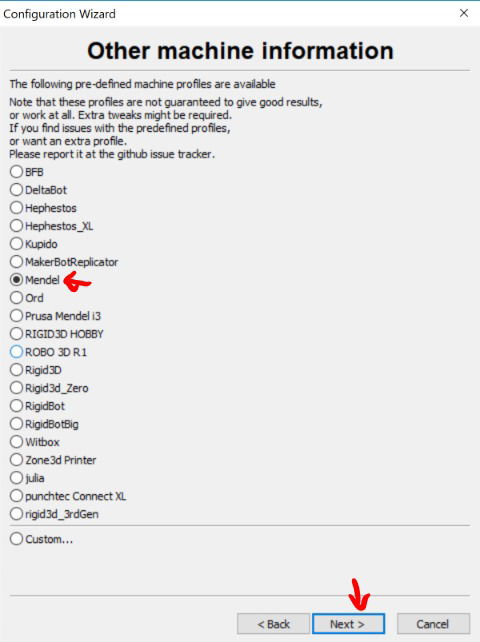 Configuration Wizard
×

Other machine information

The following pre-defined machine profiles are available

Note that these profiles are not guaranteed to give good results, or work at all. Extra tweaks might be required. If you find issues with the predefined profiles, or want an extra profile. Please report it at the github issue tracker.

BFB
DeltaBot
Hephestos
Hephestos_XL
Kupido
MakerBotReplicator
Mendel
Ord
Prusa Mendel i3
RIGID3D HOBBY
ROBO 3D R1
Rigid3D
Rigid3d_Zero
RigidBot
RigidBotBig
Witbox
Zone3d Printer
julia
punchtec Connect XL
rigid3d_3rdGen

Custom...

< Back
Next >
Cancel